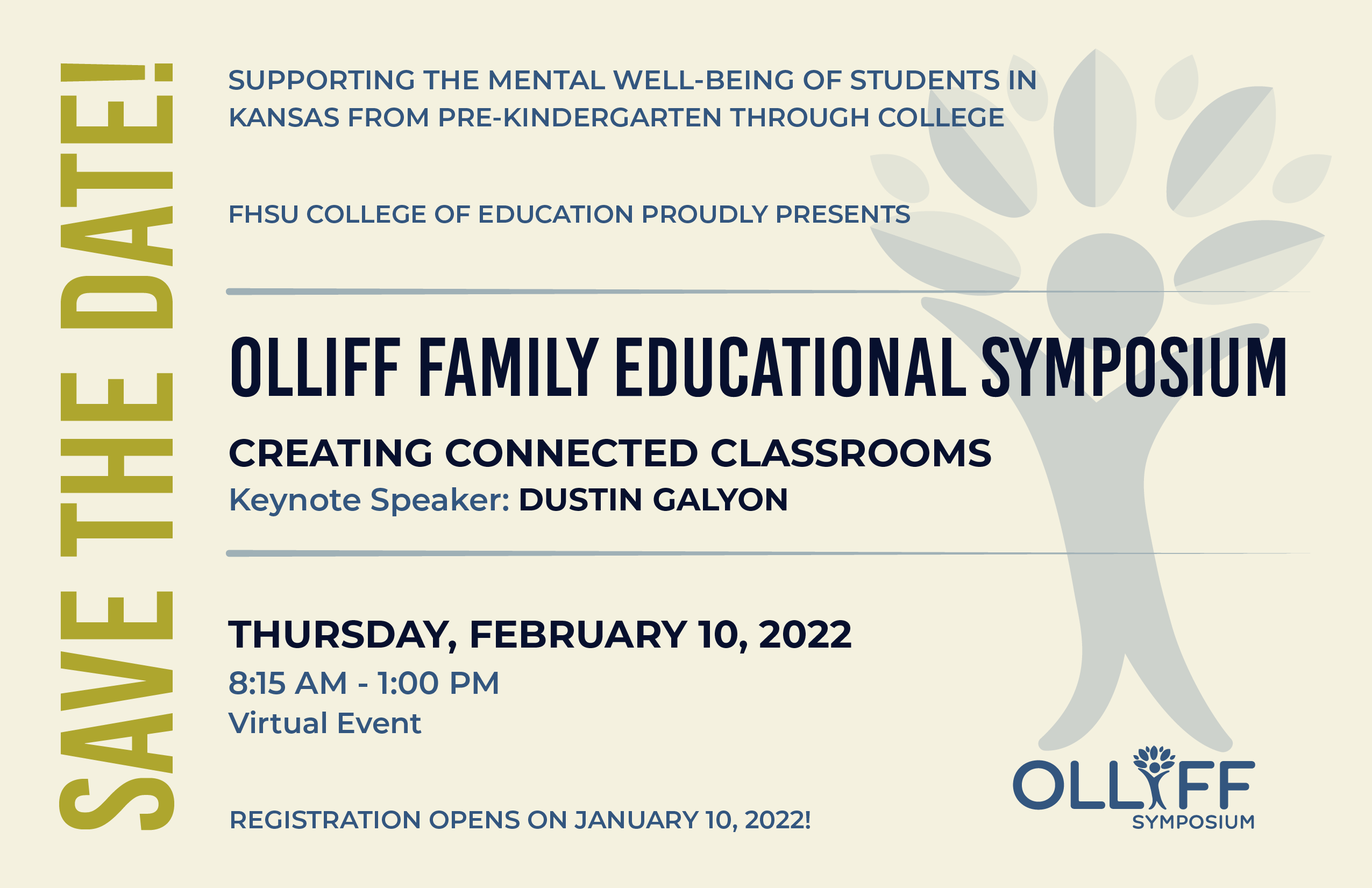 SAVE THE DATE!

SUPPORTING THE MENTAL WELL-BEING OF STUDENTS IN KANSAS FROM PRE-KINDERGARTEN THROUGH COLLEGE

FHSU COLLEGE OF EDUCATION PROUDLY PRESENTS

OLLIFF FAMILY EDUCATIONAL SYMPOSIUM

CREATING CONNECTED CLASSROOMS
Keynote Speaker: DUSTIN GALYON

THURSDAY, FEBRUARY 10, 2022
8:15 AM - 1:00 PM
Virtual Event

REGISTRATION OPENS ON JANUARY 10, 2022!

OLLIFF
SYMPOSIUM